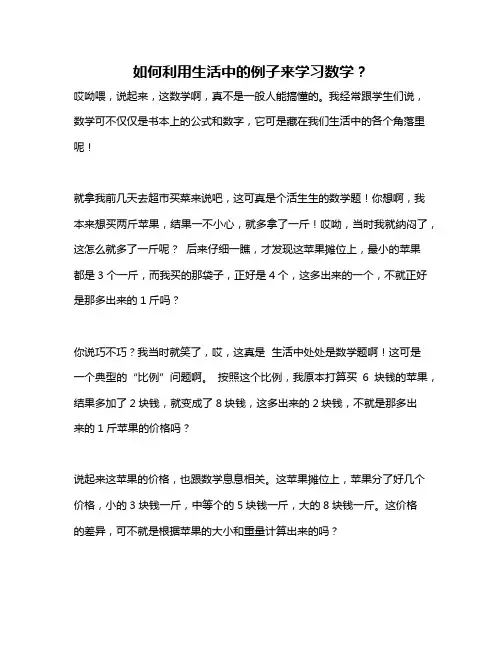 如何利用生活中的例子来学习数学？

哎呦喂，说起来，这数学啊，真不是一般人能搞懂的。我经常跟学生们说，数学可不仅仅是书本上的公式和数字，它可是藏在我们生活中的各个角落里呢！

就拿我前几天去超市买菜来说吧，这可真是个活生生的数学题！你想啊，我本来想买两斤苹果，结果一不小心，就多拿了一斤！哎呦，当时我就纳闷了，这怎么就多了一斤呢？ 后来仔细一瞧，才发现这苹果摊位上，最小的苹果都是 3 个一斤，而我买的那袋子，正好是 4 个，这多出来的一个，不就正好是那多出来的 1 斤吗？

你说巧不巧？我当时就笑了，哎，这真是 生活中处处是数学题啊！这可是一个典型的“比例”问题啊。 按照这个比例，我原本打算买 6 块钱的苹果，结果多加了 2 块钱，就变成了 8 块钱，这多出来的 2 块钱，不就是那多出来的 1 斤苹果的价格吗？

说起来这苹果的价格，也跟数学息息相关。这苹果摊位上，苹果分了好几个价格，小的 3 块钱一斤，中等个的 5 块钱一斤，大的 8 块钱一斤。这价格的差异，可不就是根据苹果的大小和重量计算出来的吗？